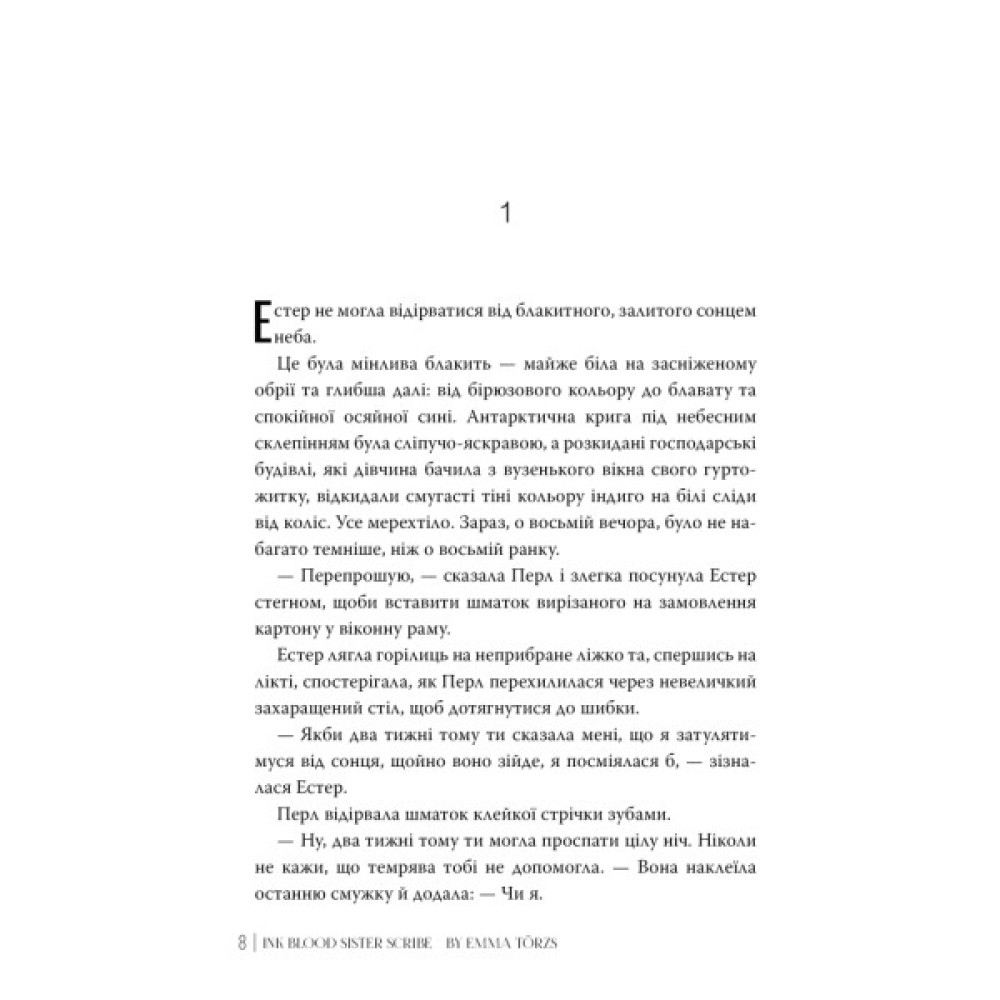 1

Естер не могла відірватися від блакитного, залитого сонцем неба.

Це була мінлива блакить — майже біла на засніженому обрії та глибша далі: від бірюзового кольору до блавату та спокійної осяйної сині. Антарктична крига під небесним склепінням була сліпучо-яскравою, а розкидані господарські будівлі, які дівчина бачила з вузенького вікна свого гуртожитку, відкидали смугасті тіні кольору індиго на білі сліди від коліс. Усе мерехтіло. Зараз, о восьмій вечора, було не набагато темніше, ніж о восьмій ранку.

— Перепрошую, — сказала Перл і злегка посунула Естер стегном, щоби вставити шматок вирізаного на замовлення картону у віконну раму.

Естер лягла горілиць на неприбране ліжко та, спершись на лікті, спостерігала, як Перл перехилилася через невеличкий захаращений стіл, щоб дотягнутися до шибки.

— Якби два тижні тому ти сказала мені, що я затулятимуся від сонця, щойно воно зійде, я посміялася б, — зізналася Естер.

Перл відірвала шматок клейкої стрічки зубами.

— Ну, два тижні тому ти могла проспати цілу ніч. Ніколи не кажи, що темрява тобі не допомогла. — Вона наклеїла останню смужку й додала: — Чи я.

8 | INK BLOOD SISTER SCRIBE BY EMMA TÖRZS